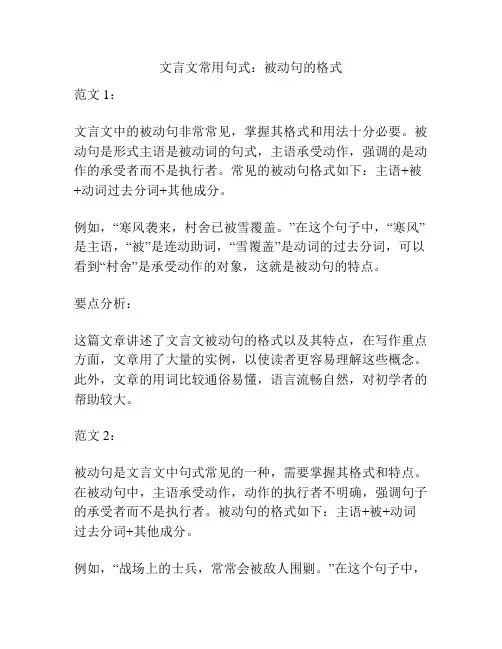 文言文常用句式：被动句的格式

范文 1：

文言文中的被动句非常常见，掌握其格式和用法十分必要。被动句是形式主语是被动词的句式，主语承受动作，强调的是动作的承受者而不是执行者。常见的被动句格式如下：主语+被+动词过去分词+其他成分。

例如，“寒风袭来，村舍已被雪覆盖。”在这个句子中，“寒风”是主语，“被”是连动助词，“雪覆盖”是动词的过去分词，可以看到“村舍”是承受动作的对象，这就是被动句的特点。

要点分析：

这篇文章讲述了文言文被动句的格式以及其特点，在写作重点方面，文章用了大量的实例，以使读者更容易理解这些概念。此外，文章的用词比较通俗易懂，语言流畅自然，对初学者的帮助较大。

范文 2：

被动句是文言文中句式常见的一种，需要掌握其格式和特点。在被动句中，主语承受动作，动作的执行者不明确，强调句子的承受者而不是执行者。被动句的格式如下：主语+被+动词过去分词+其他成分。

例如，“战场上的士兵，常常会被敌人围剿。”在这个句子中，